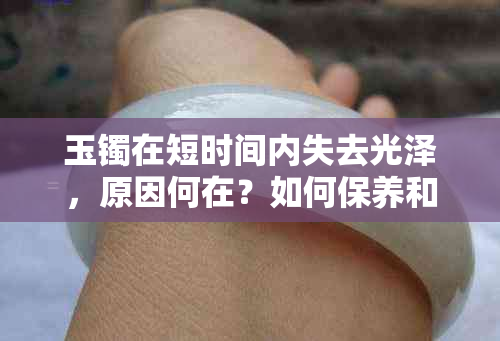 玉镯在短时间内失去光泽，原因何在？如何保养和